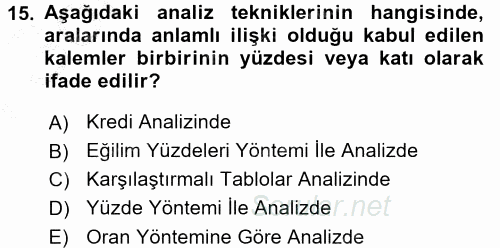 15. Aşağıdaki analiz tekniklerinin hangisinde, aralarında anlamlı ilişki olduğu kabul edilen kalemler birbirinin yüzdesi veya katı olarak ifade edilir?

A) Kredi Analizinde
B) Eğilim Yüzdeleri Yöntemi İle Analizde
C) Karşılaştırmalı Tablolar Analizinde
D) Yüzde Yöntemi İle Analizde
E) Oran Yöntemine Göre Analizde

Sorular.net